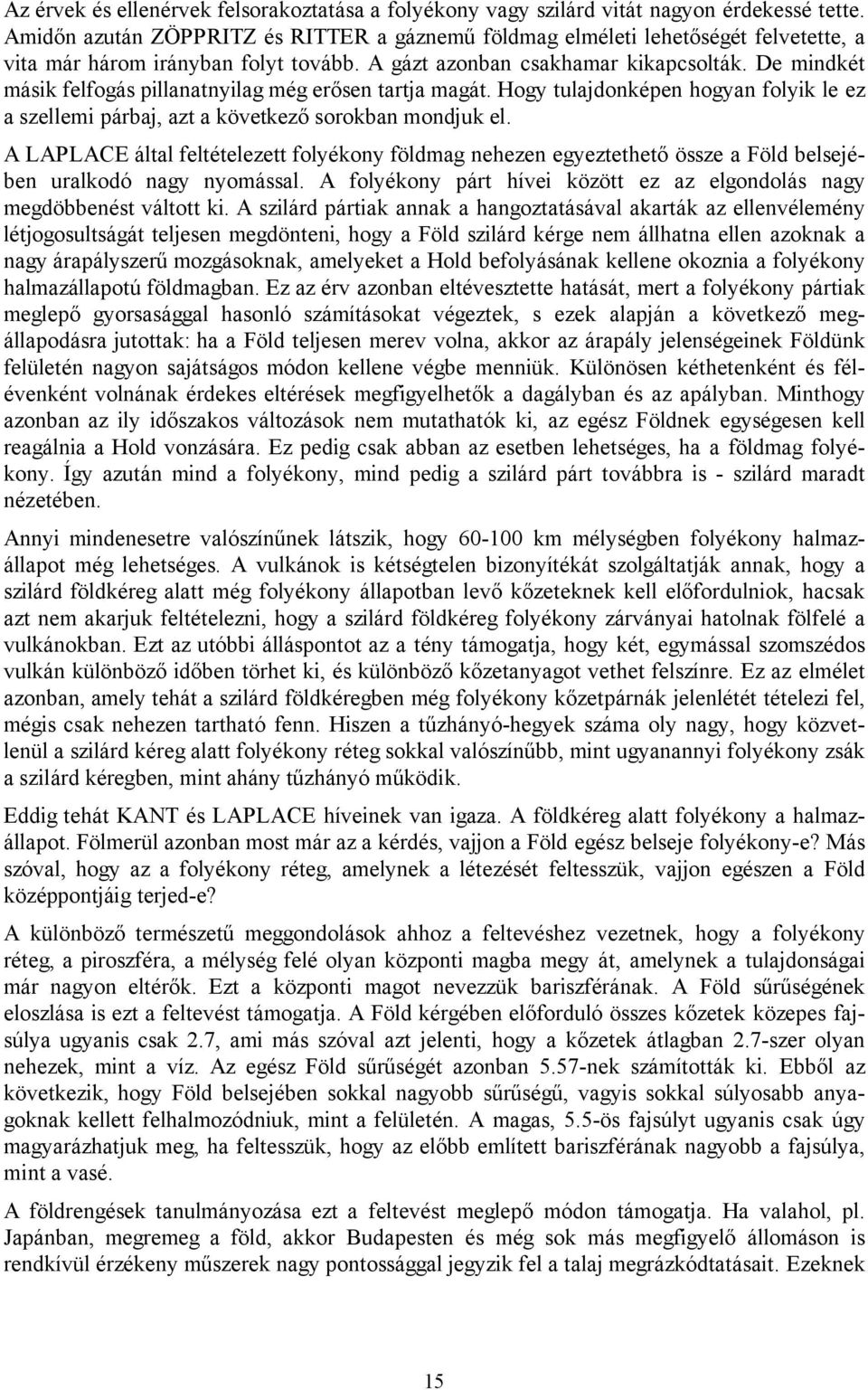 Az érvek és ellenérvek felsorakoztatása a folyékony vagy szilárd vitát nagyon érdekessé tette. Amidőn azután ZÖPPRITZ és RITTER a gáznemű földmag elméleti lehetőségét felvetette, a vita már három irányban folyt tovább. A gázt azonban csakhamar kikapcsolták. De mindkét másik felfogás pillanatnyilag még erősen tartja magát. Hogy tulajdonképen hogyan folyik le ez a szellemi párbaj, azt a következő sorokban mondjuk el.

A LAPLACE által feltételezett folyékony földmag nehezen egyeztethető össze a Föld belsejében uralkodó nagy nyomással. A folyékony párt hívei között ez az elgondolás nagy megdöbbenést váltott ki. A szilárd pártiak annak a hangoztatásával akarták az ellenvélemény létjogosultságát teljesen megdönteni, hogy a Föld szilárd kérge nem állhatna ellen azoknak a nagy árapályszerű mozgásoknak, amelyeket a Hold befolyásának kellene okoznia a folyékony halmazállapotú földmagban. Ez az érv azonban eltévesztette hatását, mert a folyékony pártiak meglepő gyorsasággal hasonló számításokat végeztek, s ezek alapján a következő megállapodásra jutottak: ha a Föld teljesen merev volna, akkor az árapály jelenségeinek Földünk felületén nagyon sajátságos módon kellene végbe menniük. Különösen kéthetenként és félévenként volnának érdekes eltérések megfigyelhetők a dagályban és az apályban. Minthogy azonban az ily időszakos változások nem mutathatók ki, az egész Földnek egységesen kell reagálnia a Hold vonzására. Ez pedig csak abban az esetben lehetséges, ha a földmag folyékony. Így azután mind a folyékony, mind pedig a szilárd párt továbbra is - szilárd maradt nézetében.

Annyi mindenesetre valószínűnek látszik, hogy 60-100 km mélységben folyékony halmazállapot még lehetséges. A vulkánok is kétségtelen bizonyítékát szolgáltatják annak, hogy a szilárd földkéreg alatt még folyékony állapotban levő kőzeteknek kell előfordulniok, hacsak azt nem akarjuk feltételezni, hogy a szilárd földkéreg folyékony zárványai hatolnak fölfelé a vulkánokban. Ezt az utóbbi álláspontot az a tény támogatja, hogy két, egymással szomszédos vulkán különböző időben törhet ki, és különböző kőzetanyagot vethet felszínre. Ez az elmélet azonban, amely tehát a szilárd földkéregben még folyékony kőzetpárnák jelenlétét tételezi fel, mégis csak nehezen tartható fenn. Hiszen a tűzhányó-hegyek száma oly nagy, hogy közvetlenül a szilárd kéreg alatt folyékony réteg sokkal valószínűbb, mint ugyanannyi folyékony zsák a szilárd kéregben, mint ahány tűzhányó működik.

Eddig tehát KANT és LAPLACE híveinek van igaza. A földkéreg alatt folyékony a halmazállapot. Fölmerül azonban most már az a kérdés, vajjon a Föld egész belseje folyékony-e? Más szóval, hogy az a folyékony réteg, amelynek a létezését feltesszük, vajjon egészen a Föld középpontjáig terjed-e?

A különböző természetű meggondolások ahhoz a feltevéshez vezetnek, hogy a folyékony réteg, a piroszféra, a mélység felé olyan központi magba megy át, amelynek a tulajdonságai már nagyon eltérők. Ezt a központi magot nevezzük bariszférának. A Föld sűrűségének eloszlása is ezt a feltevést támogatja. A Föld kérgében előforduló összes kőzetek közepes fajsúlya ugyanis csak 2.7, ami más szóval azt jelenti, hogy a kőzetek átlagban 2.7-szer olyan nehezek, mint a víz. Az egész Föld sűrűségét azonban 5.57-nek számították ki. Ebből az következik, hogy Föld belsejében sokkal nagyobb sűrűségű, vagyis sokkal súlyosabb anyagoknak kellett felhalmozódniuk, mint a felületén. A magas, 5.5-ös fajsúlyt ugyanis csak úgy magyarázhatjuk meg, ha feltesszük, hogy az előbb említett bariszférának nagyobb a fajsúlya, mint a vasé.

A földrengések tanulmányozása ezt a feltevést meglepő módon támogatja. Ha valahol, pl. Japánban, megremeg a föld, akkor Budapesten és még sok más megfigyelő állomáson is rendkívül érzékeny műszerek nagy pontossággal jegyzik fel a talaj megrázkódtatásait. Ezeknek

15